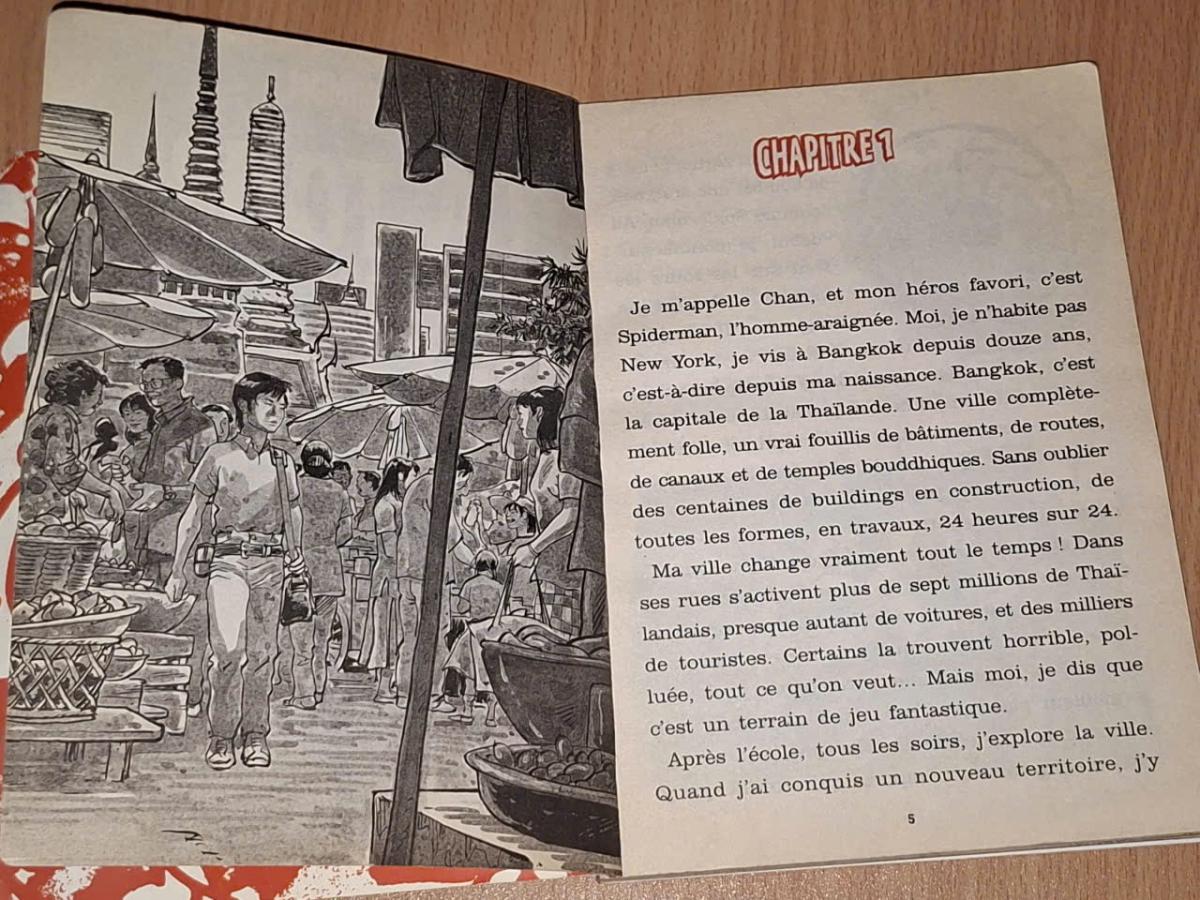 CHAPITRE 1

Je m'appelle Chan, et mon héros favori, c'est Spiderman, l'homme-araignée. Moi, je n'habite pas New York, je vis à Bangkok depuis douze ans, c'est-à-dire depuis ma naissance. Bangkok, c'est la capitale de la Thaïlande. Une ville complètement folle, un vrai fouillis de bâtiments, de routes, de canaux et de temples bouddhiques. Sans oublier des centaines de buildings en construction, de toutes les formes, en travaux, 24 heures sur 24.

Ma ville change vraiment tout le temps ! Dans ses rues s'activent plus de sept millions de Thaïlandais, presque autant de voitures, et des milliers de touristes. Certains la trouvent horrible, polluée, tout ce qu'on veut... Mais moi, je dis que c'est un terrain de jeu fantastique.

Après l'école, tous les soirs, j'explore la ville. Quand j'ai conquis un nouveau territoire, j'y

5